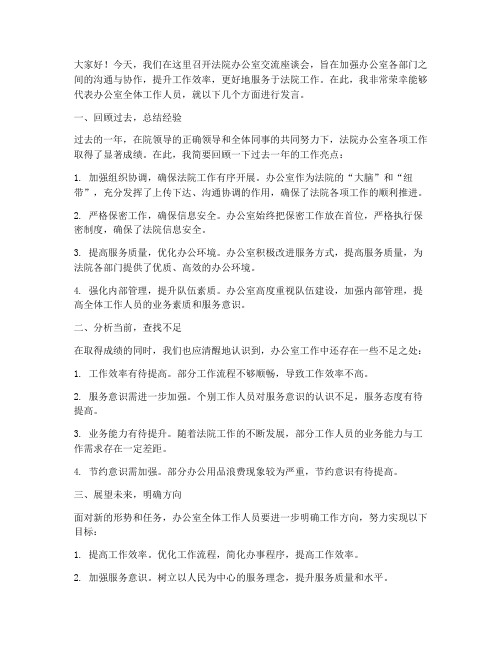 大家好！今天，我们在这里召开法院办公室交流座谈会，旨在加强办公室各部门之间的沟通与协作，提升工作效率，更好地服务于法院工作。在此，我非常荣幸能够代表办公室全体工作人员，就以下几个方面进行发言。

一、回顾过去，总结经验

过去的一年，在院领导的正确领导和全体同事的共同努力下，法院办公室各项工作取得了显著成绩。在此，我简要回顾一下过去一年的工作亮点：

1. 加强组织协调，确保法院工作有序开展。办公室作为法院的“大脑”和“纽带”，充分发挥了上传下达、沟通协调的作用，确保了法院各项工作的顺利推进。

2. 严格保密工作，确保信息安全。办公室始终把保密工作放在首位，严格执行保密制度，确保了法院信息安全。

3. 提高服务质量，优化办公环境。办公室积极改进服务方式，提高服务质量，为法院各部门提供了优质、高效的办公环境。

4. 强化内部管理，提升队伍素质。办公室高度重视队伍建设，加强内部管理，提高全体工作人员的业务素质和服务意识。

二、分析当前，查找不足

在取得成绩的同时，我们也应清醒地认识到，办公室工作中还存在一些不足之处：

1. 工作效率有待提高。部分工作流程不够顺畅，导致工作效率不高。

2. 服务意识需进一步加强。个别工作人员对服务意识的认识不足，服务态度有待提高。

3. 业务能力有待提升。随着法院工作的不断发展，部分工作人员的业务能力与工作需求存在一定差距。

4. 节约意识需加强。部分办公用品浪费现象较为严重，节约意识有待提高。

三、展望未来，明确方向

面对新的形势和任务，办公室全体工作人员要进一步明确工作方向，努力实现以下目标：

1. 提高工作效率。优化工作流程，简化办事程序，提高工作效率。

2. 加强服务意识。树立以人民为中心的服务理念，提升服务质量和水平。